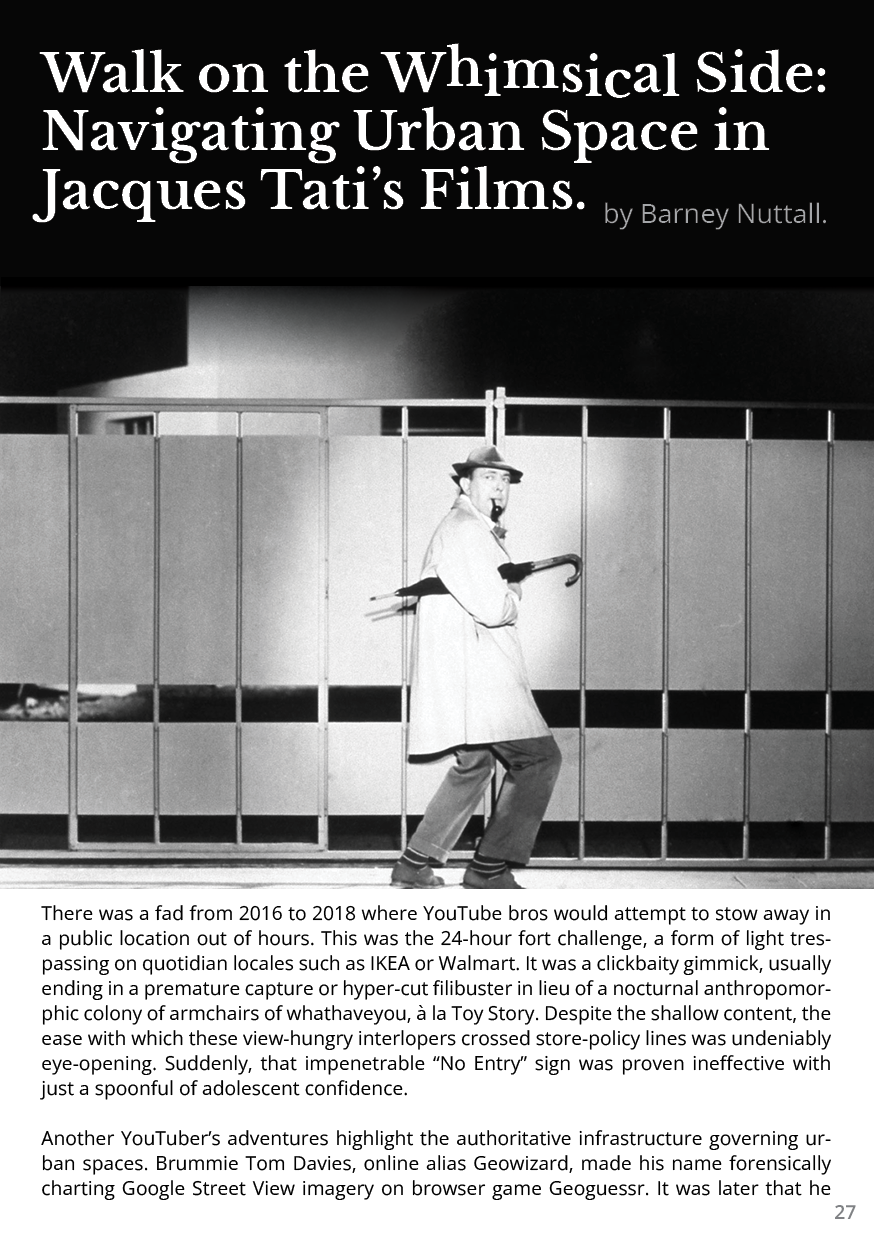 Walk on the Whimsical Side: Navigating Urban Space in Jacques Tati's Films. by Barney Nuttall.

There was a fad from 2016 to 2018 where YouTube bros would attempt to stow away in a public location out of hours. This was the 24-hour fort challenge, a form of light trespassing on quotidian locales such as IKEA or Walmart. It was a clickbaity gimmick, usually ending in a premature capture or hyper-cut filibuster in lieu of a nocturnal anthropomorphic colony of armchairs of whathaveyou, à la Toy Story. Despite the shallow content, the ease with which these view-hungry interlopers crossed store-policy lines was undeniably eye-opening. Suddenly, that impenetrable "No Entry" sign was proven ineffective with just a spoonful of adolescent confidence.

Another YouTuber's adventures highlight the authoritative infrastructure governing urban spaces. Brummie Tom Davies, online alias Geowizard, made his name forensically charting Google Street View imagery on browser game Geoguessr. It was later that he

27